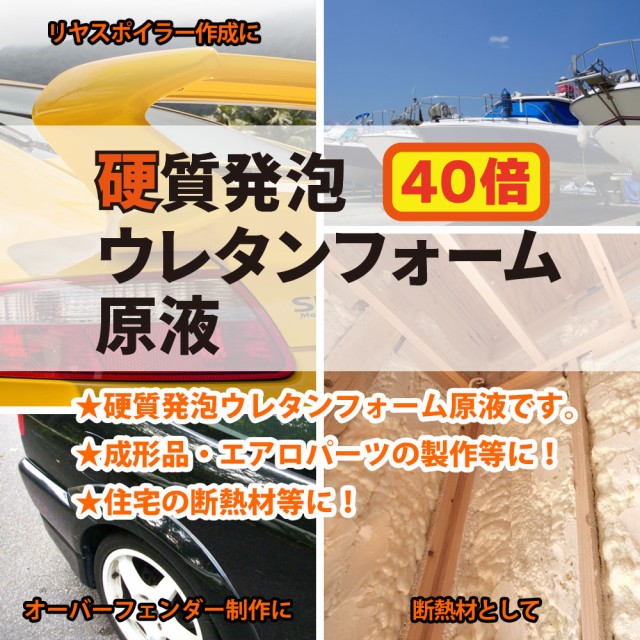 リヤスポイラー作成に

硬質発泡 40倍
ウレタンフォーム
原液

★硬質発泡ウレタンフォーム原液です。
★成形品・エアロパーツの製作等に！
★住宅の断熱材等に！

オーバーフェンダー制作に

断熱材として